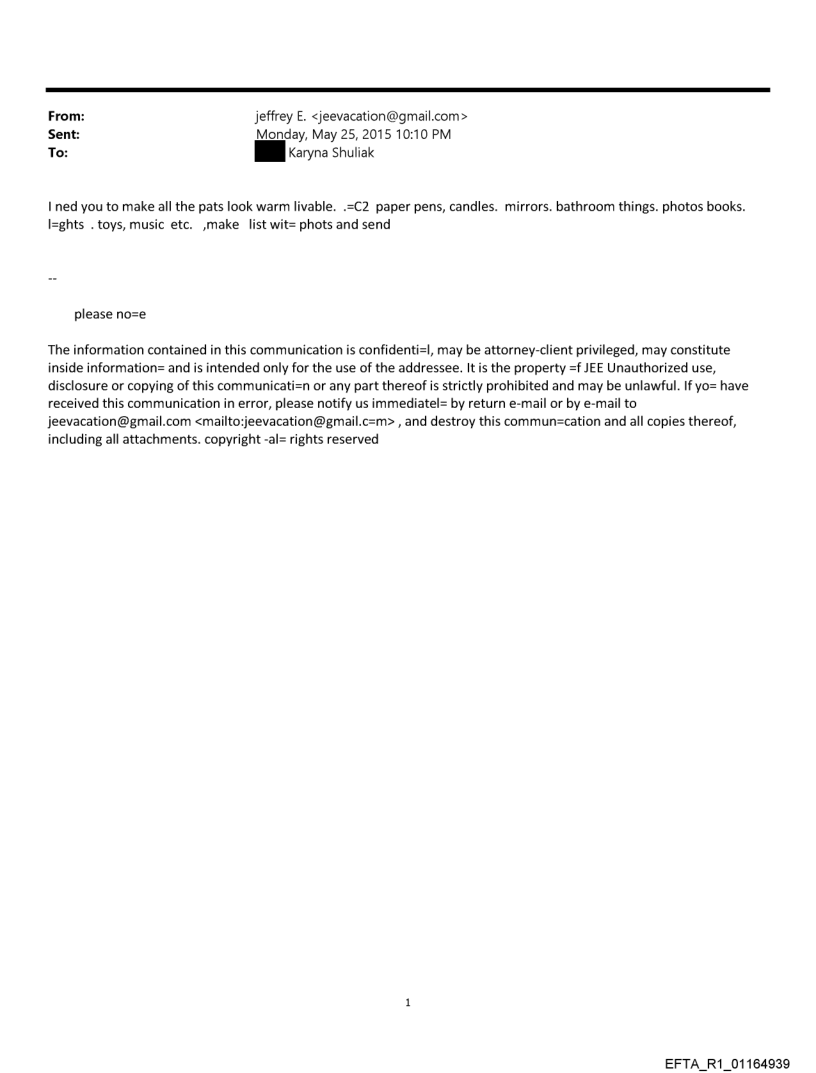 From: jeffrey E. <jeevacation@gmail.com>
Sent: Monday, May 25, 2015 10:10 PM
To: Karyna Shuliak

I ned you to make all the pats look warm livable. .=C2 paper pens, candles. mirrors. bathroom things. photos books. l=ghts . toys, music etc. ,make list wit= phots and send

--

please no=e

The information contained in this communication is confidenti=l, may be attorney-client privileged, may constitute inside information= and is intended only for the use of the addressee. It is the property =f JEE Unauthorized use, disclosure or copying of this communicati=n or any part thereof is strictly prohibited and may be unlawful. If yo= have received this communication in error, please notify us immediatel= by return e-mail or by e-mail to jeevacation@gmail.com <mailto:jeevacation@gmail.c=m> , and destroy this commun=cation and all copies thereof, including all attachments. copyright -al= rights reserved

1

EFTA_R1_01164939